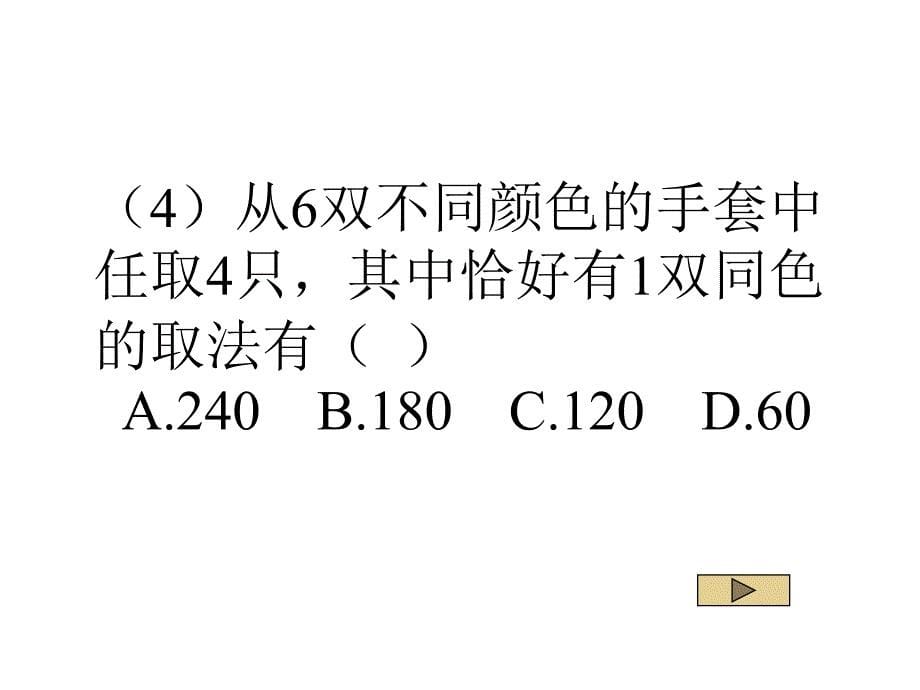 （4）从6双不同颜色的手套中任取4只，其中恰好有1双同色的取法有（ ）

A.240　B.180　C.120　D.60